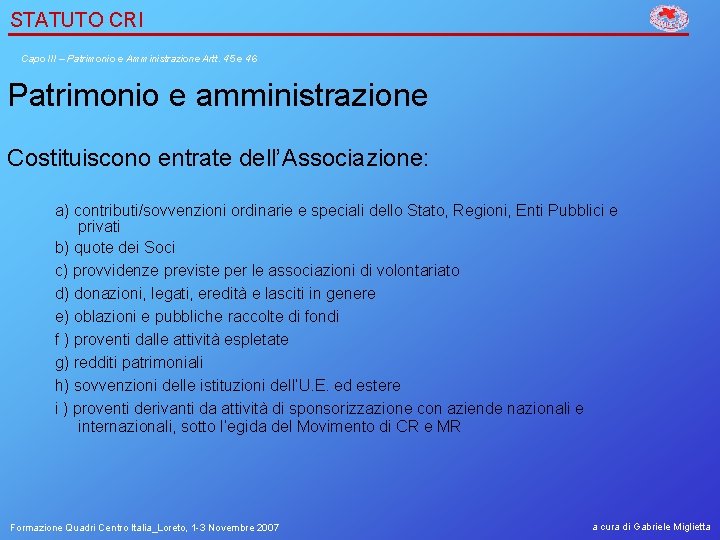 STATUTO CRI

Capo III – Patrimonio e Amministrazione Artt. 45 e 46

Patrimonio e amministrazione

Costituiscono entrate dell'Associazione:

a) contributi/sovvenzioni ordinarie e speciali dello Stato, Regioni, Enti Pubblici e privati
b) quote dei Soci
c) provvidenze previste per le associazioni di volontariato
d) donazioni, legati, eredità e lasciti in genere
e) oblazioni e pubbliche raccolte di fondi
f ) proventi dalle attività espletate
g) redditi patrimoniali
h) sovvenzioni delle istituzioni dell'U.E. ed estere
i ) proventi derivanti da attività di sponsorizzazione con aziende nazionali e internazionali, sotto l'egida del Movimento di CR e MR

Formazione Quadri Centro Italia_Loreto, 1-3 Novembre 2007

a cura di Gabriele Miglietta